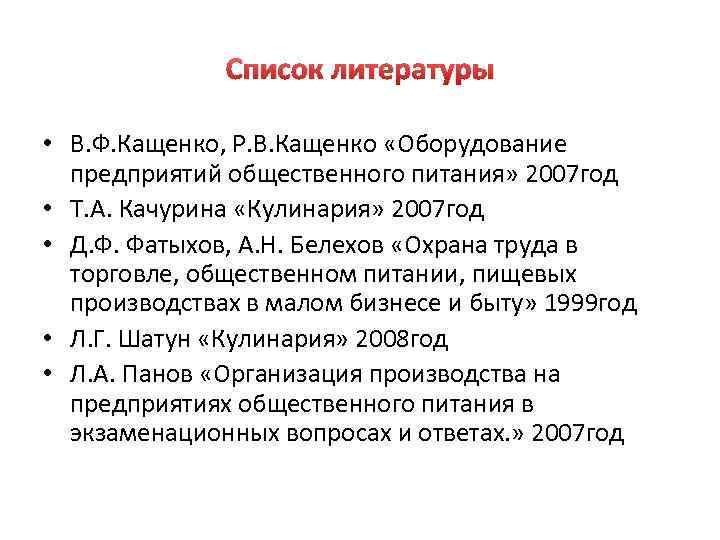 Список литературы

• В.Ф.Кащенко, Р.В.Кащенко «Оборудование предприятий общественного питания» 2007год
• Т.А. Качурина «Кулинария» 2007год
• Д.Ф. Фатыхов, А.Н. Белехов «Охрана труда в торговле, общественном питании, пищевых производствах в малом бизнесе и быту» 1999год
• Л.Г. Шатун «Кулинария» 2008год
• Л.А. Панов «Организация производства на предприятиях общественного питания в экзаменационных вопросах и ответах.» 2007год